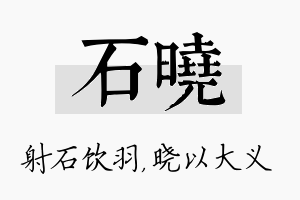 石曉

射石饮羽，晓以大义